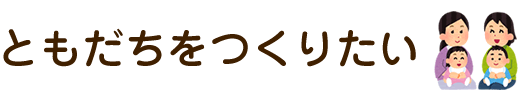 ともだちをつくりたい